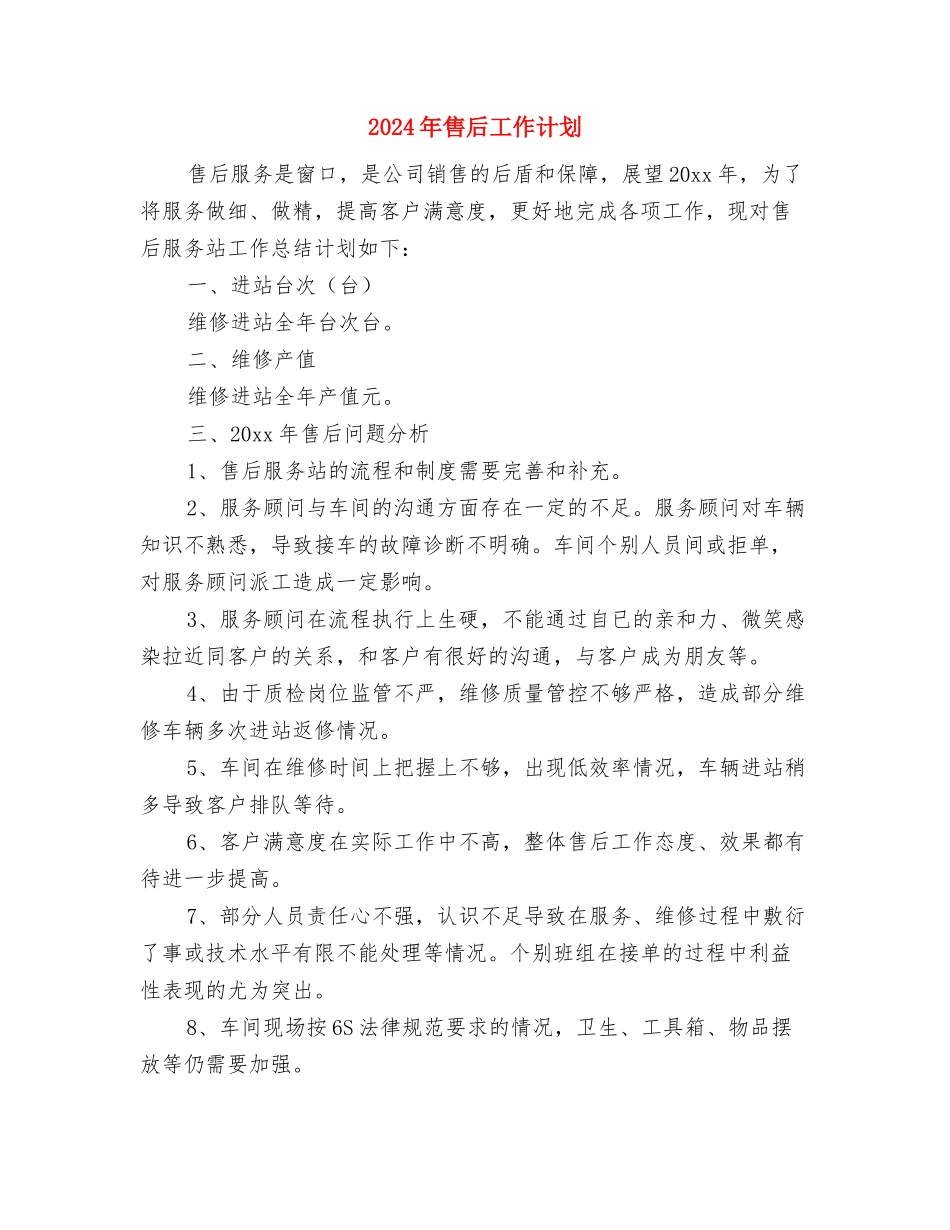 2024年售后工作计划

售后服务是窗口，是公司销售的后盾和保障，展望20xx年，为了将服务做细、做精，提高客户满意度，更好地完成各项工作，现对售后服务站工作总结计划如下：

一、进站台次（台）

维修进站全年台次台。

二、维修产值

维修进站全年产值元。

三、20xx年售后问题分析

1、售后服务站的流程和制度需要完善和补充。

2、服务顾问与车间的沟通方面存在一定的不足。服务顾问对车辆知识不熟悉，导致接车的故障诊断不明确。车间个别人员间或拒单，对服务顾问派工造成一定影响。

3、服务顾问在流程执行上生硬，不能通过自已的亲和力、微笑感染拉近同客户的关系，和客户有很好的沟通，与客户成为朋友等。

4、由于质检岗位监管不严，维修质量管控不够严格，造成部分维修车辆多次进站返修情况。

5、车间在维修时间上把握上不够，出现低效率情况，车辆进站稍多导致客户排队等待。

6、客户满意度在实际工作中不高，整体售后工作态度、效果都有待进一步提高。

7、部分人员责任心不强，认识不足导致在服务、维修过程中敷衍了事或技术水平有限不能处理等情况。个别班组在接单的过程中利益性表现的尤为突出。

8、车间现场按6S法律规范要求的情况，卫生、工具箱、物品摆放等仍需要加强。